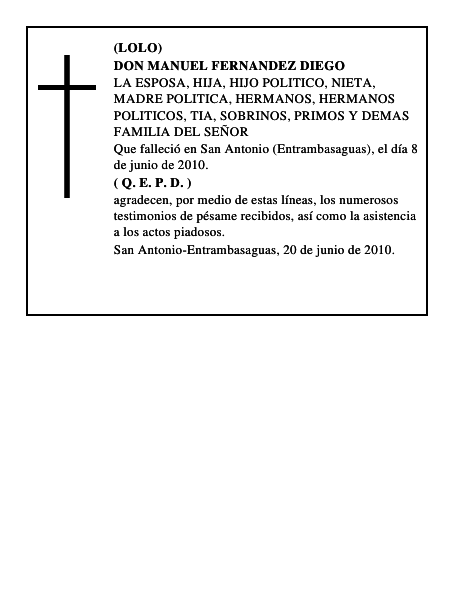 (LOLO)
DON MANUEL FERNANDEZ DIEGO
LA ESPOSA, HIJA, HIJO POLITICO, NIETA, MADRE POLITICA, HERMANOS, HERMANOS POLITICOS, TIA, SOBRINOS, PRIMOS Y DEMAS FAMILIA DEL SEÑOR
Que falleció en San Antonio (Entrambasaguas), el día 8 de junio de 2010.
( Q. E. P. D. )
agradecen, por medio de estas líneas, los numerosos testimonios de pésame recibidos, así como la asistencia a los actos piadosos.
San Antonio-Entrambasaguas, 20 de junio de 2010.